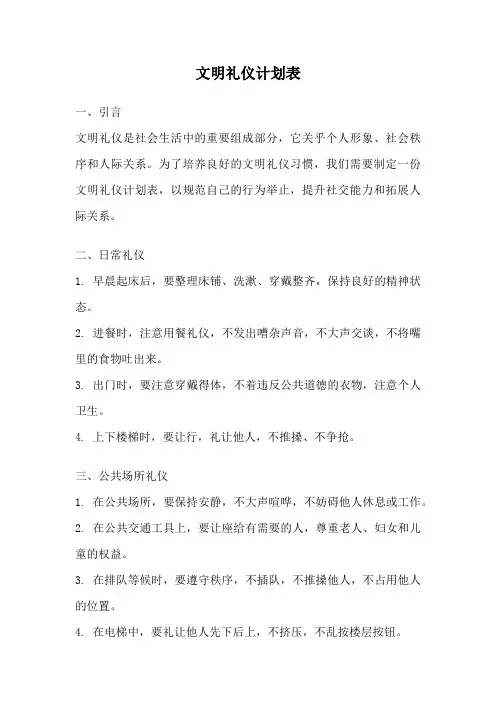 文明礼仪计划表

一、引言

文明礼仪是社会生活中的重要组成部分，它关乎个人形象、社会秩序和人际关系。为了培养良好的文明礼仪习惯，我们需要制定一份文明礼仪计划表，以规范自己的行为举止，提升社交能力和拓展人际关系。

二、日常礼仪

1. 早晨起床后，要整理床铺、洗漱、穿戴整齐，保持良好的精神状态。

2. 进餐时，注意用餐礼仪，不发出嘈杂声音，不大声交谈，不将嘴里的食物吐出来。

3. 出门时，要注意穿戴得体，不着违反公共道德的衣物，注意个人卫生。

4. 上下楼梯时，要让行，礼让他人，不推搡、不争抢。

三、公共场所礼仪

1. 在公共场所，要保持安静，不大声喧哗，不妨碍他人休息或工作。

2. 在公共交通工具上，要让座给有需要的人，尊重老人、妇女和儿童的权益。

3. 在排队等候时，要遵守秩序，不插队，不推搡他人，不占用他人的位置。

4. 在电梯中，要礼让他人先下后上，不挤压，不乱按楼层按钮。